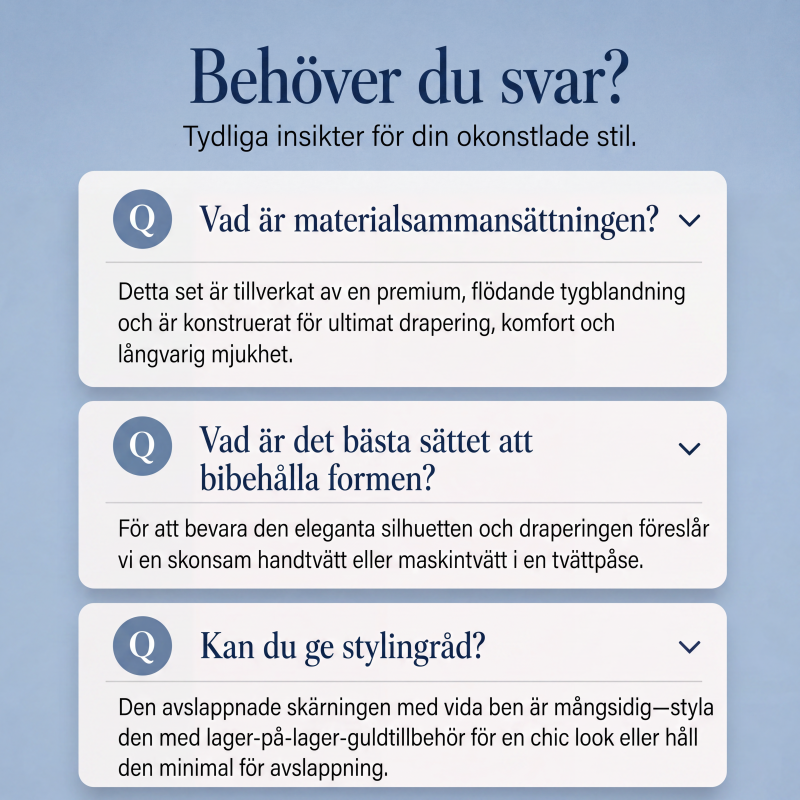 Behöver du svar?

Tydliga insikter för din okonstlade stil.

Q Vad är materialsammansättningen?

Detta set är tillverkat av en premium, flödande tygblandning och är konstruerat för ultimat drapering, komfort och långvarig mjukhet.

Q Vad är det bästa sättet att bibehålla formen?

För att bevara den eleganta silhuetten och draperingen föreslår vi en skonsam handtvätt eller maskintvätt i en tvättpåse.

Q Kan du ge stylingråd?

Den avslappnade skärningen med vida ben är mångsidig—styla den med lager-på-lager-guldtillbehör för en chic look eller håll den minimal för avslappning.